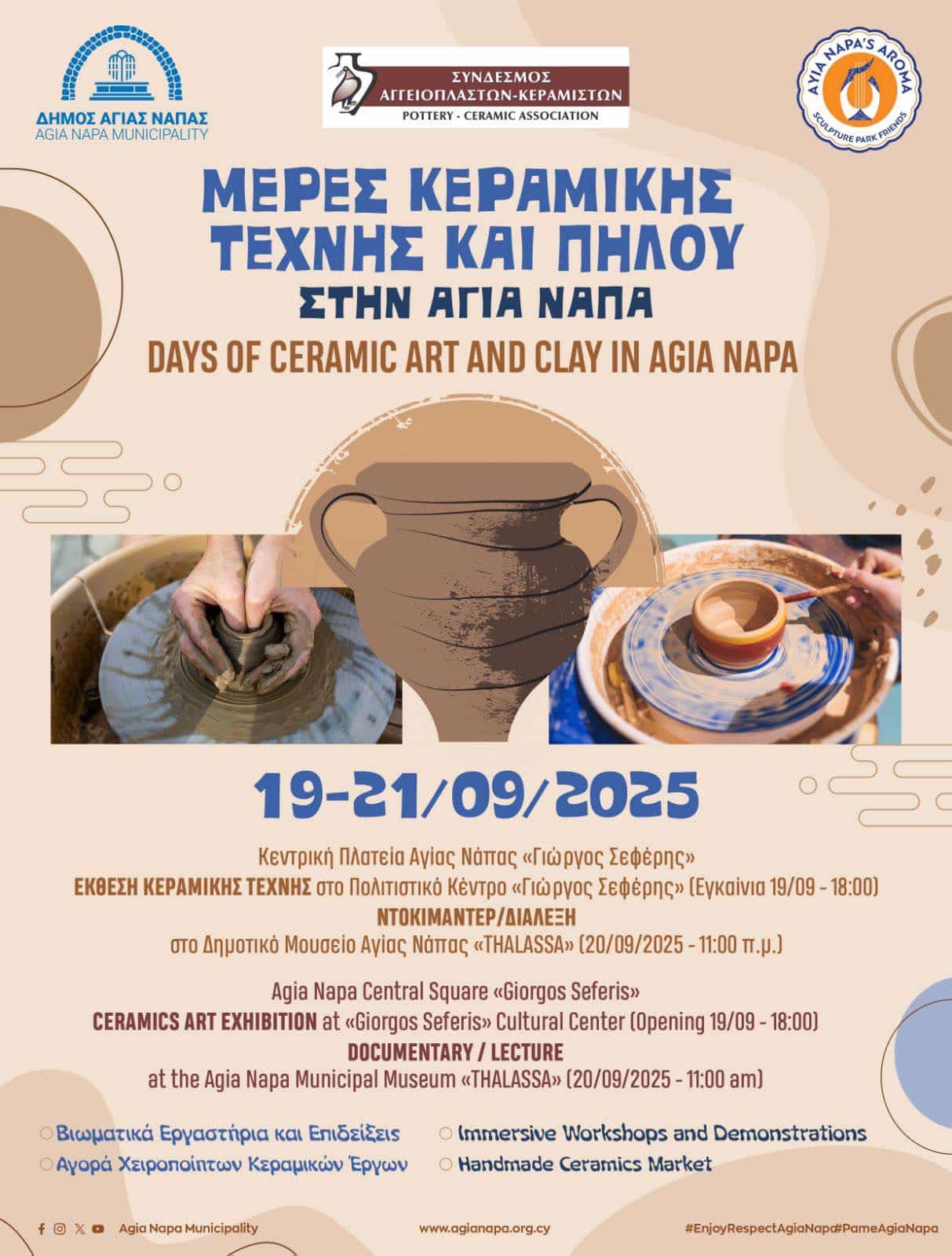 ΔΗΜΟΣ ΑΓΙΑΣ ΝΑΠΑΣ
AGIA NAPA MUNICIPALITY

ΣΥΝΔΕΣΜΟΣ ΑΓΓΕΙΟΠΛΑΣΤΩΝ-ΚΕΡΑΜΙΣΤΩΝ
POTTERY - CERAMIC ASSOCIATION

AYIA NAPA'S AROMA
SCULPTURE PARK FRIENDS

ΜΕΡΕΣ ΚΕΡΑΜΙΚΗΣ ΤΕΧΝΗΣ ΚΑΙ ΠΗΛΟΥ
ΣΤΗΝ ΑΓΙΑ ΝΑΠΑ
DAYS OF CERAMIC ART AND CLAY IN AGIA NAPA

19-21/09/2025

Κεντρική Πλατεία Αγίας Νάπας «Γιώργος Σεφέρης»
ΕΚΘΕΣΗ ΚΕΡΑΜΙΚΗΣ ΤΕΧΝΗΣ στο Πολιτιστικό Κέντρο «Γιώργος Σεφέρης» (Εγκαίνια 19/09 - 18:00)
ΝΤΟΚΙΜΑΝΤΕΡ/ΔΙΑΛΕΞΗ
στο Δημοτικό Μουσείο Αγίας Νάπας «THALASSA» (20/09/2025 - 11:00 π.μ.)

Agia Napa Central Square «Giorgos Seferis»
CERAMICS ART EXHIBITION at «Giorgos Seferis» Cultural Center (Opening 19/09 - 18:00)
DOCUMENTARY / LECTURE
at the Agia Napa Municipal Museum «THALASSA» (20/09/2025 - 11:00 am)

Βιωματικά Εργαστήρια και Επιδείξεις
Αγορά Χειροποίητων Κεραμικών Έργων
Immersive Workshops and Demonstrations
Handmade Ceramics Market

Agia Napa Municipality
www.agianapa.org.cy
#EnjoyRespectAgiaNapa#PameAgiaNapa